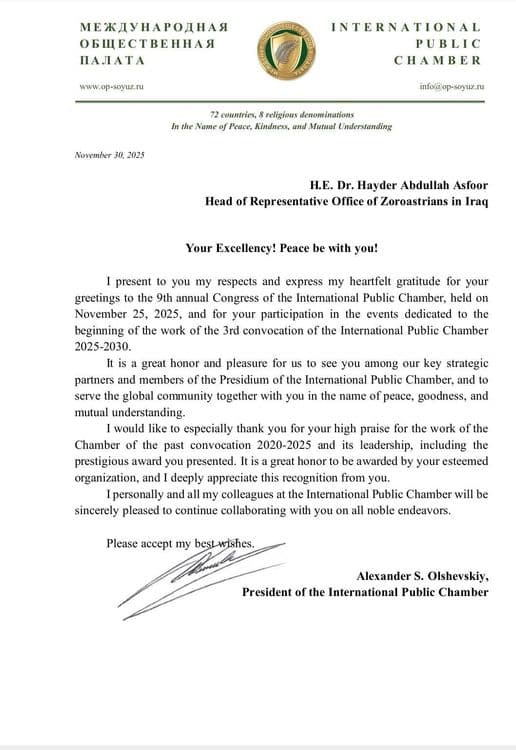 МЕЖДУНАРОДНАЯ
ОБЩЕСТВЕННАЯ
ПАЛАТА

INTERNATIONAL
PUBLIC
CHAMBER

www.op-soyuz.ru

info@op-soyuz.ru

72 countries, 8 religious denominations
In the Name of Peace, Kindness, and Mutual Understanding

November 30, 2025

H.E. Dr. Hayder Abdullah Asfoor
Head of Representative Office of Zoroastrians in Iraq

Your Excellency! Peace be with you!

I present to you my respects and express my heartfelt gratitude for your greetings to the 9th annual Congress of the International Public Chamber, held on November 25, 2025, and for your participation in the events dedicated to the beginning of the work of the 3rd convocation of the International Public Chamber 2025-2030.

It is a great honor and pleasure for us to see you among our key strategic partners and members of the Presidium of the International Public Chamber, and to serve the global community together with you in the name of peace, goodness, and mutual understanding.

I would like to especially thank you for your high praise for the work of the Chamber of the past convocation 2020-2025 and its leadership, including the prestigious award you presented. It is a great honor to be awarded by your esteemed organization, and I deeply appreciate this recognition from you.

I personally and all my colleagues at the International Public Chamber will be sincerely pleased to continue collaborating with you on all noble endeavors.

Please accept my best wishes.

Alexander S. Olshevskiy,
President of the International Public Chamber